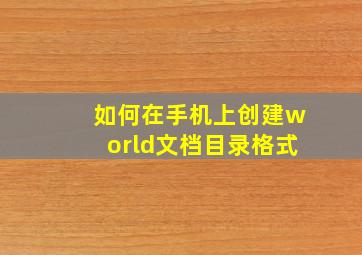 如何在手机上创建world文档目录格式